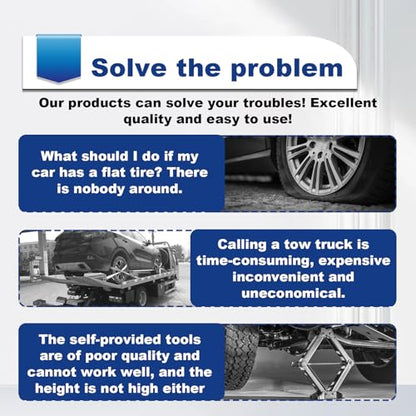 Solve the problem

Our products can solve your troubles! Excellent quality and easy to use!

What should I do if my car has a flat tire? There is nobody around.

Calling a tow truck is time-consuming, expensive inconvenient and uneconomical.

The self-provided tools are of poor quality and cannot work well, and the height is not high either